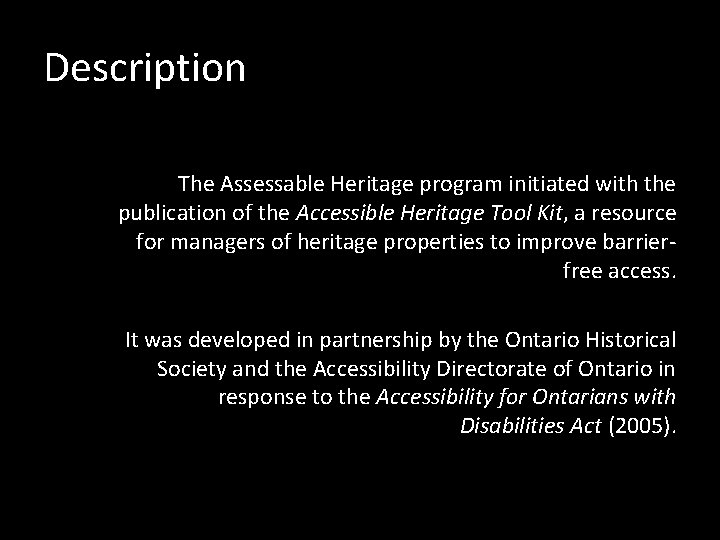 Description

The Assessable Heritage program initiated with the publication of the Accessible Heritage Tool Kit, a resource for managers of heritage properties to improve barrier-free access.

It was developed in partnership by the Ontario Historical Society and the Accessibility Directorate of Ontario in response to the Accessibility for Ontarians with Disabilities Act (2005).